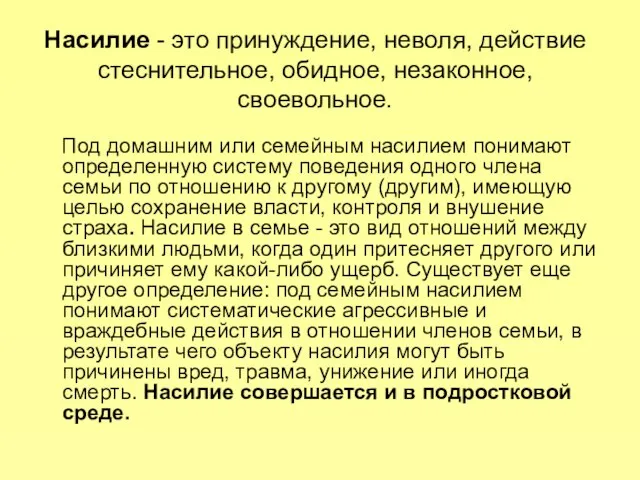 Насилие - это принуждение, неволя, действие стеснительное, обидное, незаконное, своевольное.

Под домашним или семейным насилием понимают определенную систему поведения одного члена семьи по отношению к другому (другим), имеющую целью сохранение власти, контроля и внушение страха. Насилие в семье - это вид отношений между близкими людьми, когда один притесняет другого или причиняет ему какой-либо ущерб. Существует еще другое определение: под семейным насилием понимают систематические агрессивные и враждебные действия в отношении членов семьи, в результате чего объекту насилия могут быть причинены вред, травма, унижение или иногда смерть. Насилие совершается и в подростковой среде.